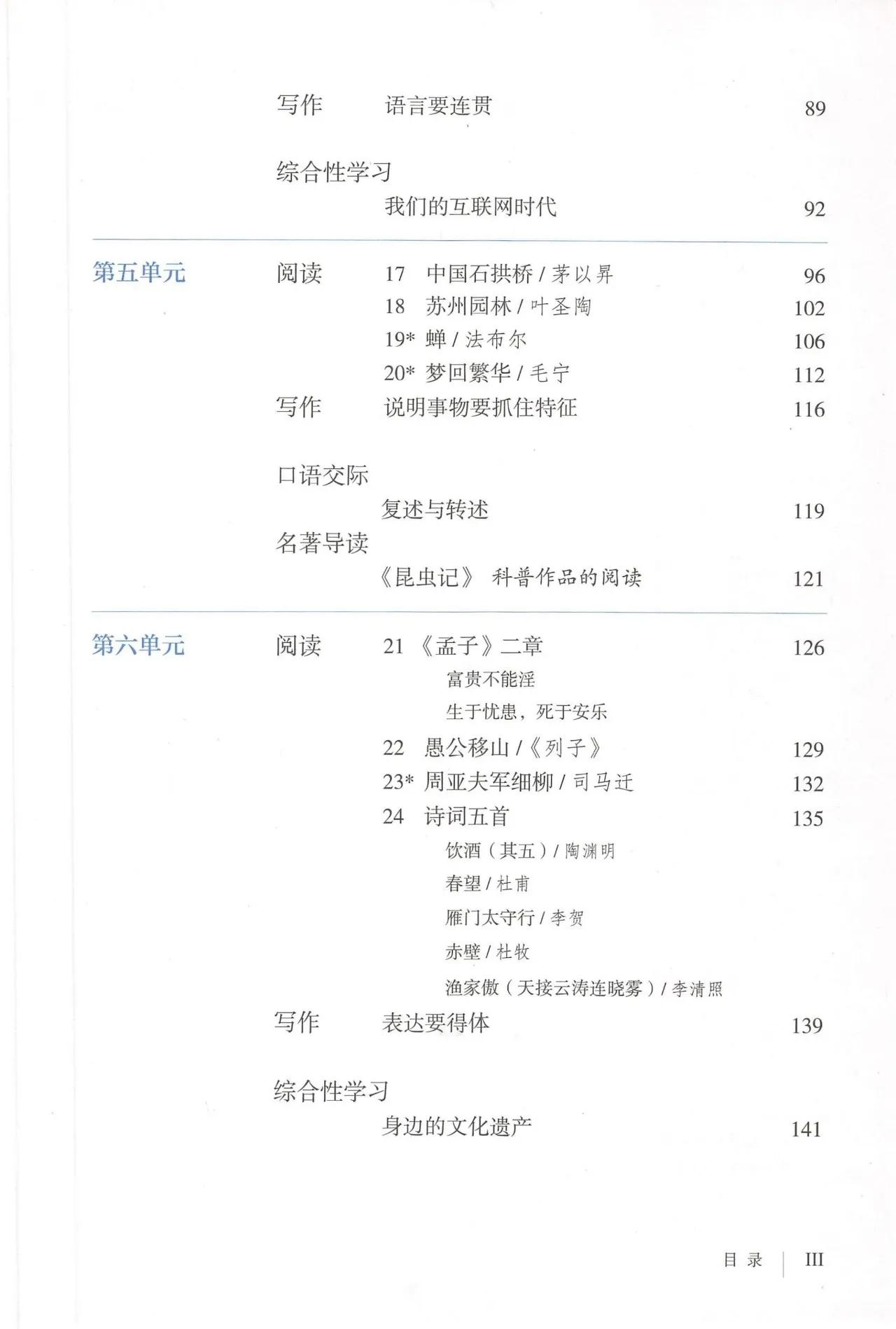 写作　语言要连贯　89

综合性学习
我们的互联网时代　92

第五单元　阅读　17　中国石拱桥 / 茅以昇　96
18　苏州园林 / 叶圣陶　102
19* 蝉 / 法布尔　106
20* 梦回繁华 / 毛宁　112
写作　说明事物要抓住特征　116

口语交际
复述与转述　119
名著导读
《昆虫记》 科普作品的阅读　121

第六单元　阅读　21 《孟子》二章　126
富贵不能淫
生于忧患，死于安乐
22　愚公移山 /《列子》　129
23* 周亚夫军细柳 / 司马迁　132
24　诗词五首　135
饮酒（其五）/ 陶渊明
春望 / 杜甫
雁门太守行 / 李贺
赤壁 / 杜牧
渔家傲（天接云涛连晓雾）/ 李清照
写作　表达要得体　139

综合性学习
身边的文化遗产　141

目录 | III